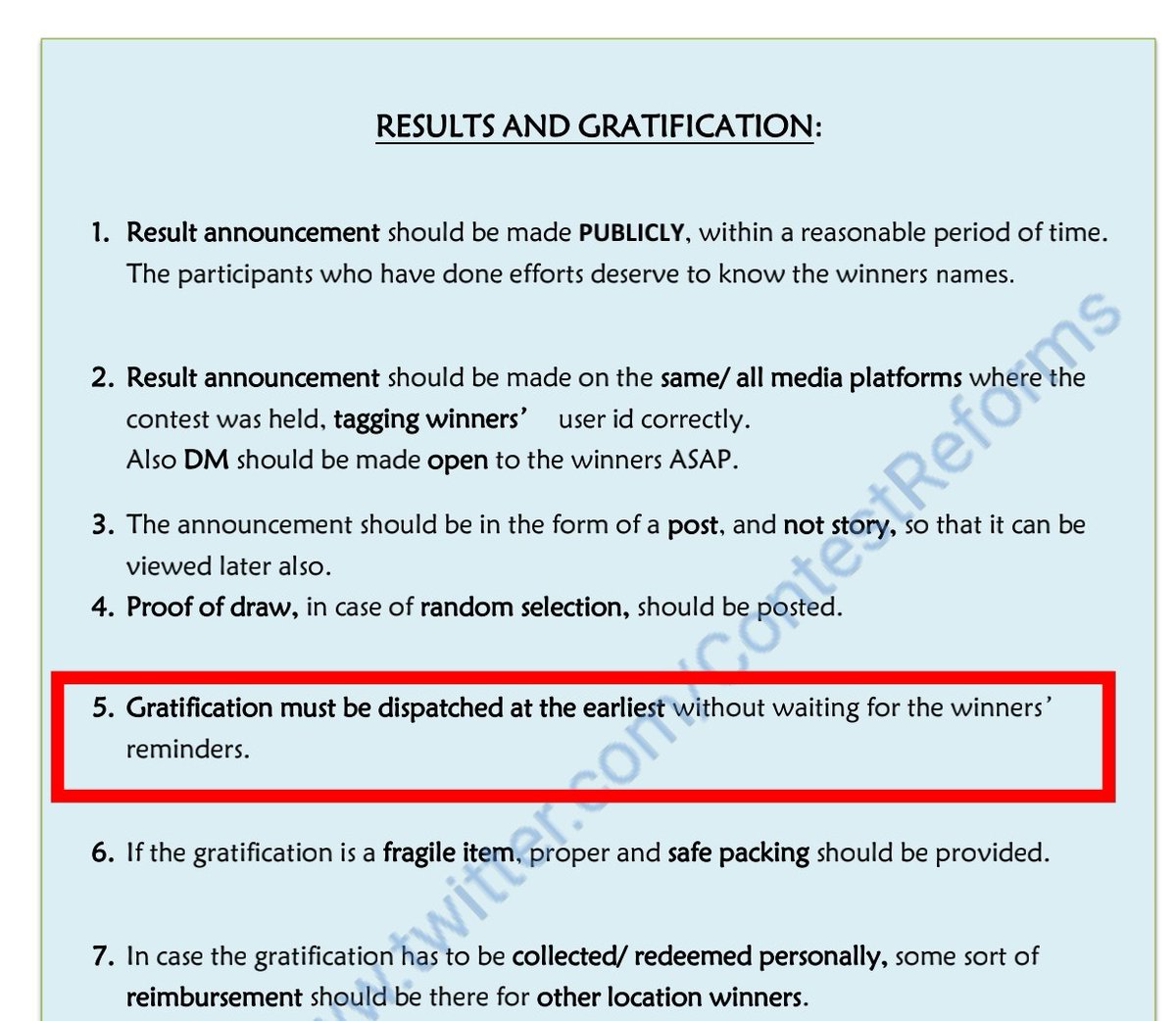 RESULTS AND GRATIFICATION:

1. Result announcement should be made PUBLICLY, within a reasonable period of time. The participants who have done efforts deserve to know the winners names.

2. Result announcement should be made on the same/ all media platforms where the contest was held, tagging winners' user id correctly.
Also DM should be made open to the winners ASAP.

3. The announcement should be in the form of a post, and not story, so that it can be viewed later also.
4. Proof of draw, in case of random selection, should be posted.

5. Gratification must be dispatched at the earliest without waiting for the winners' reminders.

6. If the gratification is a fragile item, proper and safe packing should be provided.

7. In case the gratification has to be collected/ redeemed personally, some sort of reimbursement should be there for other location winners.

www.twitter.com/contestReforms